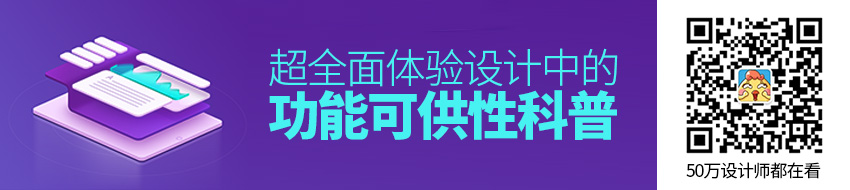 超全面体验设计中的
功能可供性科普

50万设计师都在看